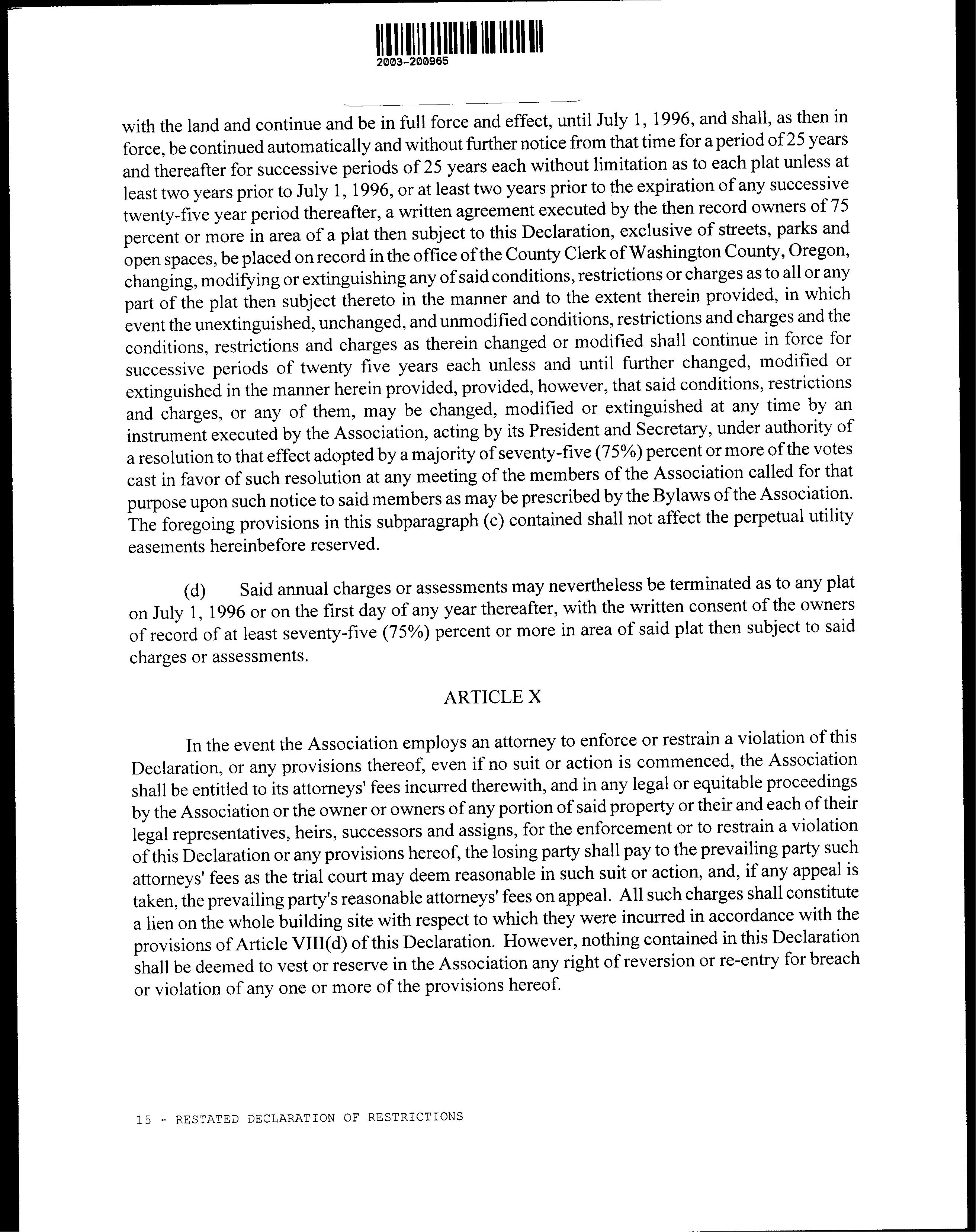 2003-200965

with the land and continue and be in full force and effect, until July 1, 1996, and shall, as then in force, be continued automatically and without further notice from that time for a period of 25 years and thereafter for successive periods of 25 years each without limitation as to each plat unless at least two years prior to July 1, 1996, or at least two years prior to the expiration of any successive twenty-five year period thereafter, a written agreement executed by the then record owners of 75 percent or more in area of a plat then subject to this Declaration, exclusive of streets, parks and open spaces, be placed on record in the office of the County Clerk of Washington County, Oregon, changing, modifying or extinguishing any of said conditions, restrictions or charges as to all or any part of the plat then subject thereto in the manner and to the extent therein provided, in which event the unextinguished, unchanged, and unmodified conditions, restrictions and charges and the conditions, restrictions and charges as therein changed or modified shall continue in force for successive periods of twenty five years each unless and until further changed, modified or extinguished in the manner herein provided, provided, however, that said conditions, restrictions and charges, or any of them, may be changed, modified or extinguished at any time by an instrument executed by the Association, acting by its President and Secretary, under authority of a resolution to that effect adopted by a majority of seventy-five (75%) percent or more of the votes cast in favor of such resolution at any meeting of the members of the Association called for that purpose upon such notice to said members as may be prescribed by the Bylaws of the Association. The foregoing provisions in this subparagraph (c) contained shall not affect the perpetual utility easements hereinbefore reserved.

(d) Said annual charges or assessments may nevertheless be terminated as to any plat on July 1, 1996 or on the first day of any year thereafter, with the written consent of the owners of record of at least seventy-five (75%) percent or more in area of said plat then subject to said charges or assessments.

ARTICLE X

In the event the Association employs an attorney to enforce or restrain a violation of this Declaration, or any provisions thereof, even if no suit or action is commenced, the Association shall be entitled to its attorneys' fees incurred therewith, and in any legal or equitable proceedings by the Association or the owner or owners of any portion of said property or their and each of their legal representatives, heirs, successors and assigns, for the enforcement or to restrain a violation of this Declaration or any provisions hereof, the losing party shall pay to the prevailing party such attorneys' fees as the trial court may deem reasonable in such suit or action, and, if any appeal is taken, the prevailing party's reasonable attorneys' fees on appeal. All such charges shall constitute a lien on the whole building site with respect to which they were incurred in accordance with the provisions of Article VIII(d) of this Declaration. However, nothing contained in this Declaration shall be deemed to vest or reserve in the Association any right of reversion or re-entry for breach or violation of any one or more of the provisions hereof.

15 - RESTATED DECLARATION OF RESTRICTIONS